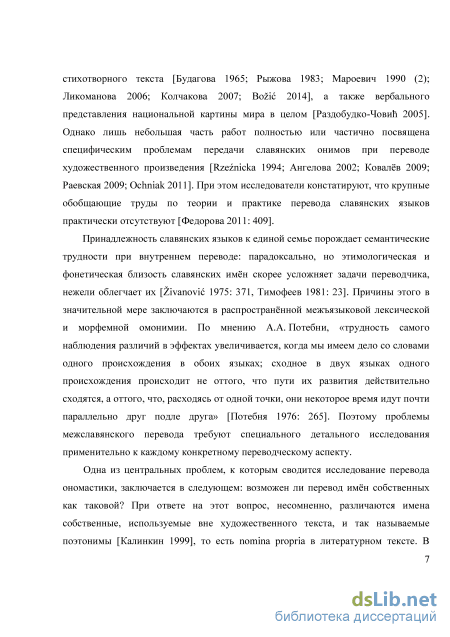 стихотворного текста [Будагова 1965; Рыжова 1983; Мароевич 1990 (2); Ликоманова 2006; Колчакова 2007; Božić 2014], а также вербального представления национальной картины мира в целом [Раздобудко-Човић 2005]. Однако лишь небольшая часть работ полностью или частично посвящена специфическим проблемам передачи славянских онимов при переводе художественного произведения [Rzeźnicka 1994; Ангелова 2002; Ковалёв 2009; Раевская 2009; Ochniak 2011]. При этом исследователи констатируют, что крупные обобщающие труды по теории и практике перевода славянских языков практически отсутствуют [Федорова 2011: 409].

Принадлежность славянских языков к единой семье порождает семантические трудности при внутреннем переводе: парадоксально, но этимологическая и фонетическая близость славянских имён скорее усложняет задачи переводчика, нежели облегчает их [Živanović 1975: 371, Тимофеев 1981: 23]. Причины этого в значительной мере заключаются в распространённой межъязыковой лексической и морфемной омонимии. По мнению А.А. Потебни, «трудность самого наблюдения различий в эффектах увеличивается, когда мы имеем дело со словами одного происхождения в обоих языках; сходное в двух языках одного происхождения происходит не оттого, что пути их развития действительно сходятся, а оттого, что, расходясь от одной точки, они некоторое время идут почти параллельно друг подле друга» [Потебня 1976: 265]. Поэтому проблемы межславянского перевода требуют специального детального исследования применительно к каждому конкретному переводческому аспекту.

Одна из центральных проблем, к которым сводится исследование перевода ономастики, заключается в следующем: возможен ли перевод имён собственных как таковой? При ответе на этот вопрос, несомненно, различаются имена собственные, используемые вне художественного текста, и так называемые поэтонимы [Калинкин 1999], то есть nomina propria в литературном тексте. В

7

dsLib.net
библиотека диссертаций